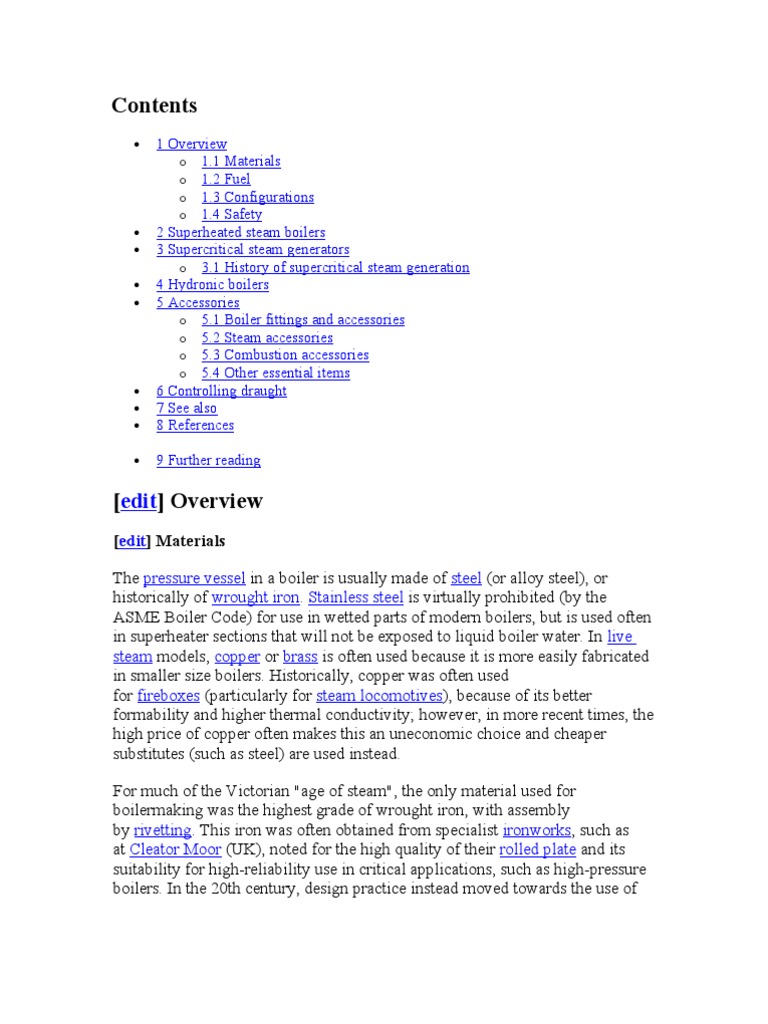 Contents

- 1 Overview
  - 1.1 Materials
  - 1.2 Fuel
  - 1.3 Configurations
  - 1.4 Safety
- 2 Superheated steam boilers
- 3 Supercritical steam generators
  - 3.1 History of supercritical steam generation
- 4 Hydronic boilers
- 5 Accessories
  - 5.1 Boiler fittings and accessories
  - 5.2 Steam accessories
  - 5.3 Combustion accessories
  - 5.4 Other essential items
- 6 Controlling draught
- 7 See also
- 8 References

- 9 Further reading

[edit] Overview

[edit] Materials

The pressure vessel in a boiler is usually made of steel (or alloy steel), or historically of wrought iron. Stainless steel is virtually prohibited (by the ASME Boiler Code) for use in wetted parts of modern boilers, but is used often in superheater sections that will not be exposed to liquid boiler water. In live steam models, copper or brass is often used because it is more easily fabricated in smaller size boilers. Historically, copper was often used for fireboxes (particularly for steam locomotives), because of its better formability and higher thermal conductivity; however, in more recent times, the high price of copper often makes this an uneconomic choice and cheaper substitutes (such as steel) are used instead.

For much of the Victorian "age of steam", the only material used for boilermaking was the highest grade of wrought iron, with assembly by rivetting. This iron was often obtained from specialist ironworks, such as at Cleator Moor (UK), noted for the high quality of their rolled plate and its suitability for high-reliability use in critical applications, such as high-pressure boilers. In the 20th century, design practice instead moved towards the use of